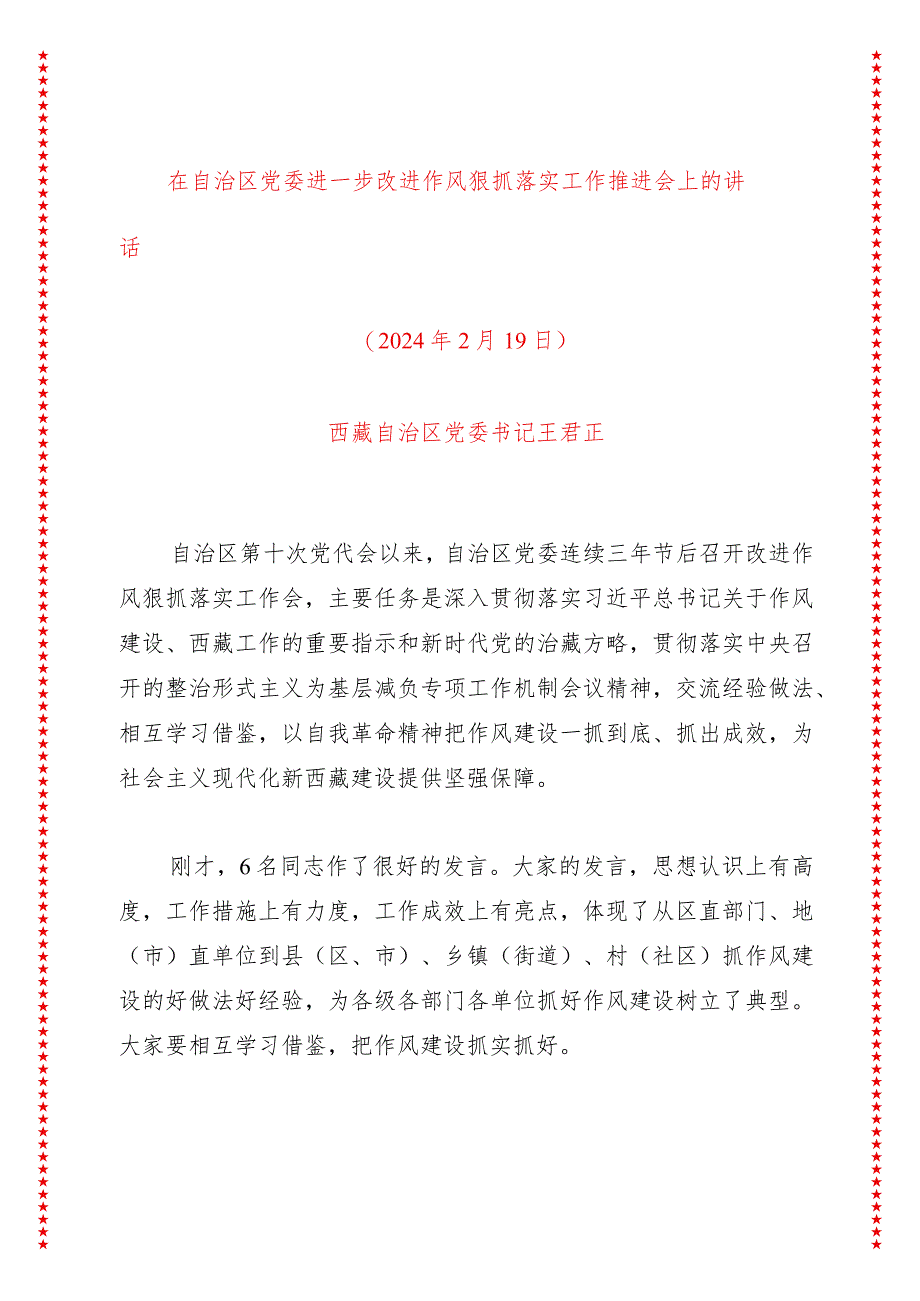 在自治区党委进一步改进作风狠抓落实工作推进会上的讲话

（2024年2月19日）

西藏自治区党委书记王君正

自治区第十次党代会以来，自治区党委连续三年节后召开改进作风狠抓落实工作会，主要任务是深入贯彻落实习近平总书记关于作风建设、西藏工作的重要指示和新时代党的治藏方略，贯彻落实中央召开的整治形式主义为基层减负专项工作机制会议精神，交流经验做法、相互学习借鉴，以自我革命精神把作风建设一抓到底、抓出成效，为社会主义现代化新西藏建设提供坚强保障。

刚才，6名同志作了很好的发言。大家的发言，思想认识上有高度，工作措施上有力度，工作成效上有亮点，体现了从区直部门、地（市）直单位到县（区、市）、乡镇（街道）、村（社区）抓作风建设的好做法好经验，为各级各部门各单位抓好作风建设树立了典型。大家要相互学习借鉴，把作风建设抓实抓好。